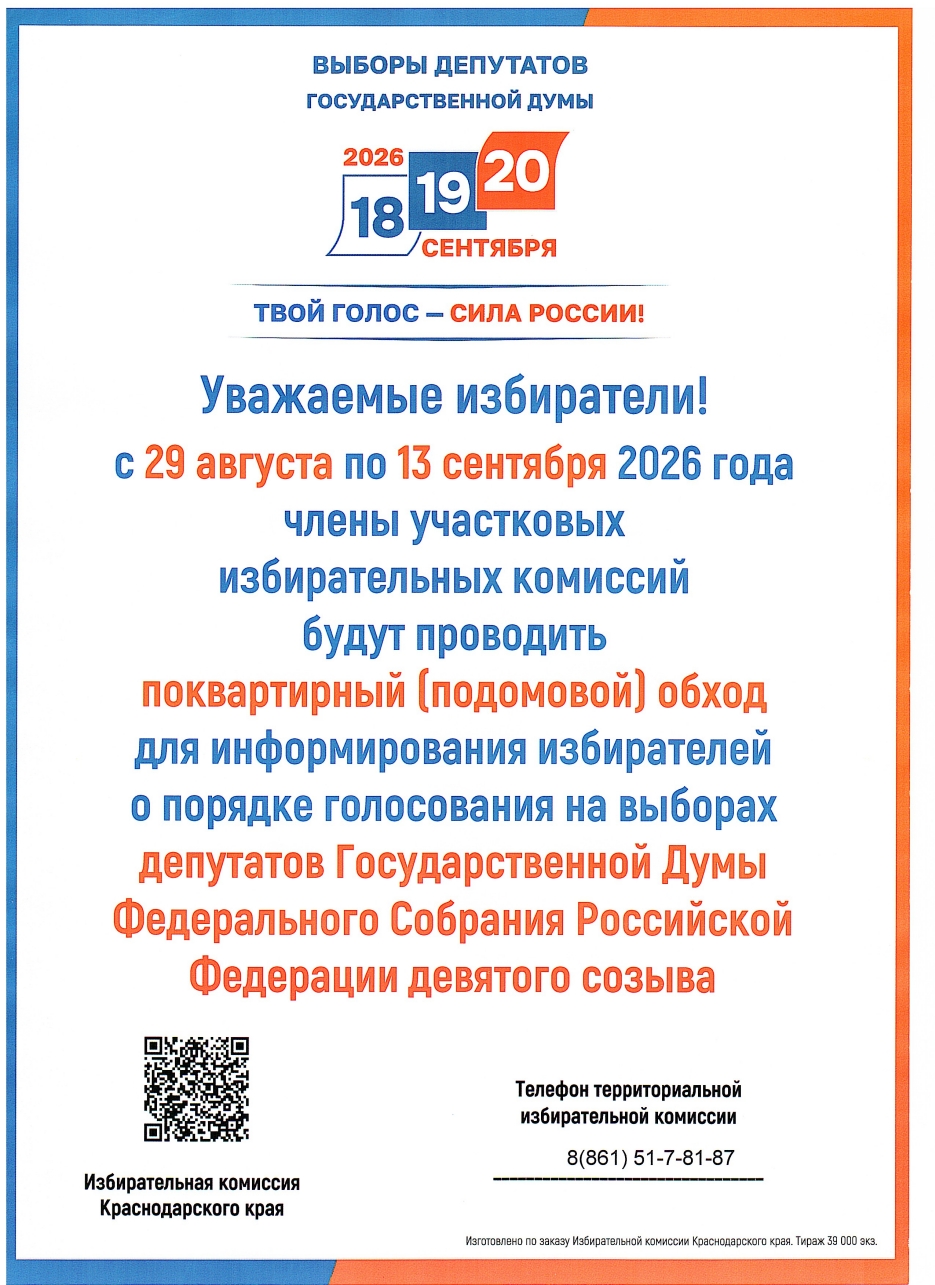 ВЫБОРЫ ДЕПУТАТОВ
ГОСУДАРСТВЕННОЙ ДУМЫ

2026
18 19 20
СЕНТЯБРЯ

ТВОЙ ГОЛОС — СИЛА РОССИИ!

Уважаемые избиратели!

с 29 августа по 13 сентября 2026 года члены участковых избирательных комиссий будут проводить поквартирный (подомовой) обход для информирования избирателей о порядке голосования на выборах депутатов Государственной Думы Федерального Собрания Российской Федерации девятого созыва

Избирательная комиссия
Краснодарского края

Телефон территориальной
избирательной комиссии

8(861) 51-7-81-87

Изготовлено по заказу Избирательной комиссии Краснодарского края. Тираж 39 000 экз.